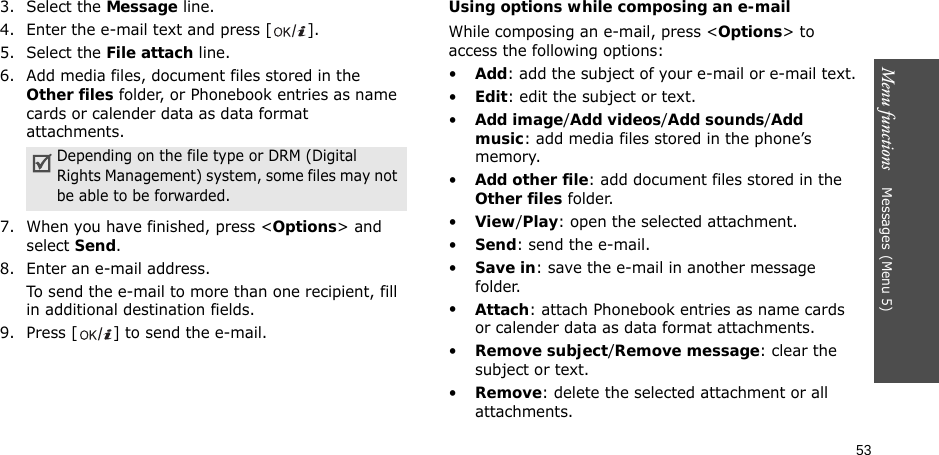 3. Select the **Message** line.

4. Enter the e-mail text and press [OK/i].

5. Select the **File attach** line.

6. Add media files, document files stored in the **Other files** folder, or Phonebook entries as name cards or calender data as data format attachments.

Depending on the file type or DRM (Digital Rights Management) system, some files may not be able to be forwarded.

7. When you have finished, press <**Options**> and select **Send**.

8. Enter an e-mail address.

To send the e-mail to more than one recipient, fill in additional destination fields.

9. Press [OK/i] to send the e-mail.

**Using options while composing an e-mail**

While composing an e-mail, press <**Options**> to access the following options:

• **Add**: add the subject of your e-mail or e-mail text.
• **Edit**: edit the subject or text.
• **Add image**/**Add videos**/**Add sounds**/**Add music**: add media files stored in the phone's memory.
• **Add other file**: add document files stored in the **Other files** folder.
• **View**/**Play**: open the selected attachment.
• **Send**: send the e-mail.
• **Save in**: save the e-mail in another message folder.
• **Attach**: attach Phonebook entries as name cards or calender data as data format attachments.
• **Remove subject**/**Remove message**: clear the subject or text.
• **Remove**: delete the selected attachment or all attachments.

Menu functions    Messages (Menu 5)

53